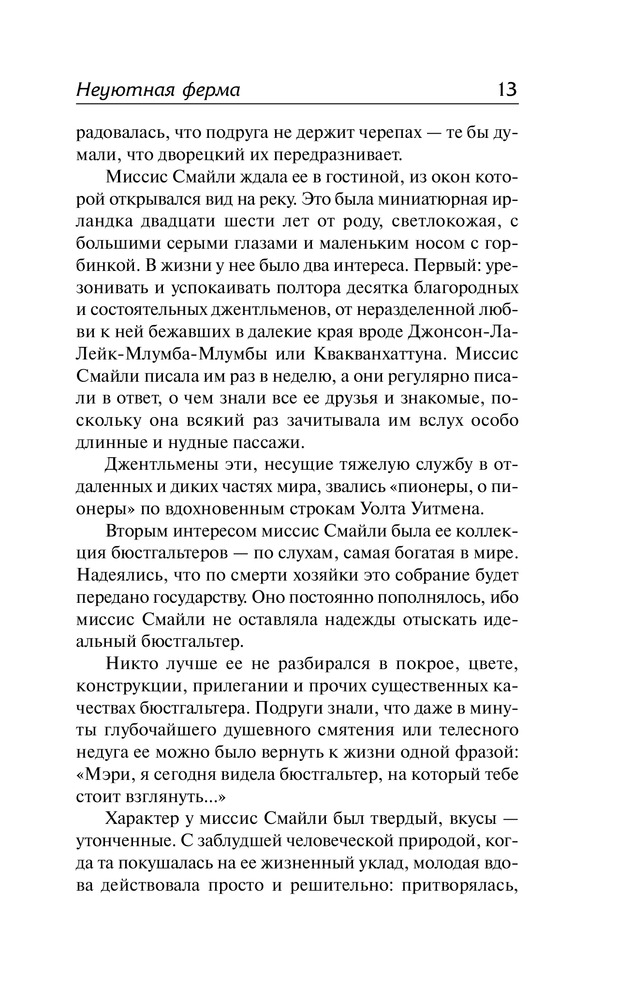 Неуютная ферма 13

радовалась, что подруга не держит черепах — те бы думали, что дворецкий их передразнивает.

Миссис Смайли ждала ее в гостиной, из окон которой открывался вид на реку. Это была миниатюрная ирландка двадцати шести лет от роду, светлокожая, с большими серыми глазами и маленьким носом с горбинкой. В жизни у нее было два интереса. Первый: урезонивать и успокаивать полтора десятка благородных и состоятельных джентльменов, от неразделенной любви к ней бежавших в далекие края вроде Джонсон-Ла-Лейк-Млумба-Млумбы или Квакванхаттуна. Миссис Смайли писала им раз в неделю, а они регулярно писали в ответ, о чем знали все ее друзья и знакомые, поскольку она всякий раз зачитывала им вслух особо длинные и нудные пассажи.

Джентльмены эти, несущие тяжелую службу в отдаленных и диких частях мира, звались «пионеры, о пионеры» по вдохновенным строкам Уолта Уитмена.

Вторым интересом миссис Смайли была ее коллекция бюстгальтеров — по слухам, самая богатая в мире. Надеялись, что по смерти хозяйки это собрание будет передано государству. Оно постоянно пополнялось, ибо миссис Смайли не оставляла надежды отыскать идеальный бюстгальтер.

Никто лучше ее не разбирался в покрое, цвете, конструкции, прилегании и прочих существенных качествах бюстгальтера. Подруги знали, что даже в минуты глубочайшего душевного смятения или телесного недуга ее можно было вернуть к жизни одной фразой: «Мэри, я сегодня видела бюстгальтер, на который тебе стоит взглянуть...»

Характер у миссис Смайли был твердый, вкусы — утонченные. С заблудшей человеческой природой, когда та покушалась на ее жизненный уклад, молодая вдова действовала просто и решительно: притворялась,